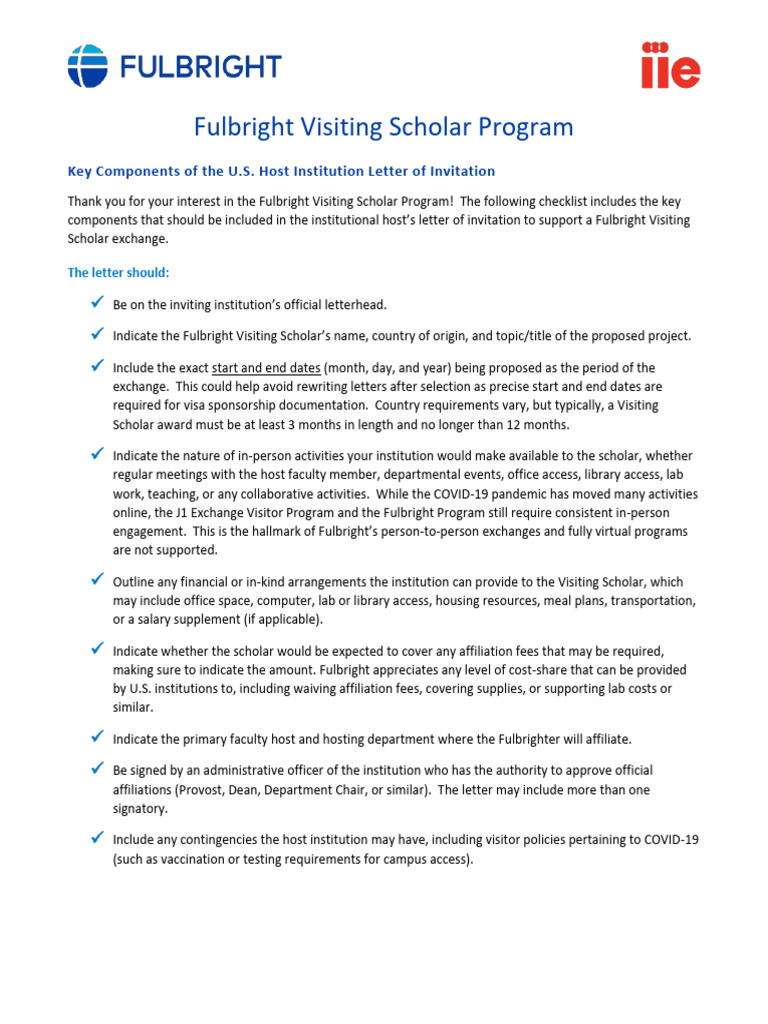 FULBRIGHT

iie

Fulbright Visiting Scholar Program

Key Components of the U.S. Host Institution Letter of Invitation

Thank you for your interest in the Fulbright Visiting Scholar Program! The following checklist includes the key components that should be included in the institutional host's letter of invitation to support a Fulbright Visiting Scholar exchange.

The letter should:

✓ Be on the inviting institution's official letterhead.

✓ Indicate the Fulbright Visiting Scholar's name, country of origin, and topic/title of the proposed project.

✓ Include the exact start and end dates (month, day, and year) being proposed as the period of the exchange. This could help avoid rewriting letters after selection as precise start and end dates are required for visa sponsorship documentation. Country requirements vary, but typically, a Visiting Scholar award must be at least 3 months in length and no longer than 12 months.

✓ Indicate the nature of in-person activities your institution would make available to the scholar, whether regular meetings with the host faculty member, departmental events, office access, library access, lab work, teaching, or any collaborative activities. While the COVID-19 pandemic has moved many activities online, the J1 Exchange Visitor Program and the Fulbright Program still require consistent in-person engagement. This is the hallmark of Fulbright's person-to-person exchanges and fully virtual programs are not supported.

✓ Outline any financial or in-kind arrangements the institution can provide to the Visiting Scholar, which may include office space, computer, lab or library access, housing resources, meal plans, transportation, or a salary supplement (if applicable).

✓ Indicate whether the scholar would be expected to cover any affiliation fees that may be required, making sure to indicate the amount. Fulbright appreciates any level of cost-share that can be provided by U.S. institutions to, including waiving affiliation fees, covering supplies, or supporting lab costs or similar.

✓ Indicate the primary faculty host and hosting department where the Fulbrighter will affiliate.

✓ Be signed by an administrative officer of the institution who has the authority to approve official affiliations (Provost, Dean, Department Chair, or similar). The letter may include more than one signatory.

✓ Include any contingencies the host institution may have, including visitor policies pertaining to COVID-19 (such as vaccination or testing requirements for campus access).